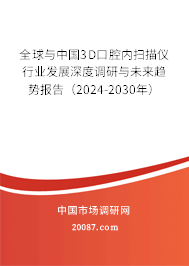 全球与中国3D口腔内扫描仪行业发展深度调研与未来趋势报告（2024-2030年）

中国市场调研网

20087.com